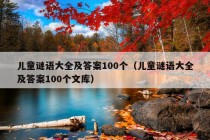 儿童谜语大全及答案100个（儿童谜语大全及答案100个文库）